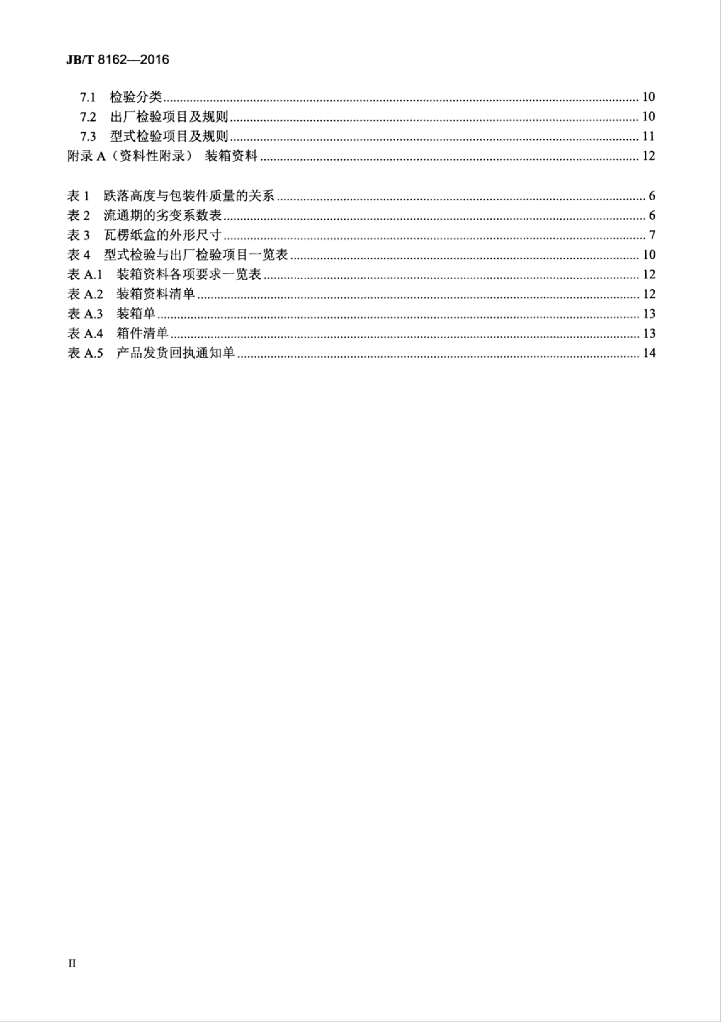 JB/T 8162—2016

7.1 检验分类 10
7.2 出厂检验项目及规则 10
7.3 型式检验项目及规则 11
附录A（资料性附录） 装箱资料 12

表1 跌落高度与包装件质量的关系 6
表2 流通期的劣变系数表 6
表3 瓦楞纸盒的外形尺寸 7
表4 型式检验与出厂检验项目一览表 10
表A.1 装箱资料各项要求一览表 12
表A.2 装箱资料清单 12
表A.3 装箱单 13
表A.4 箱件清单 13
表A.5 产品发货回执通知单 14

II